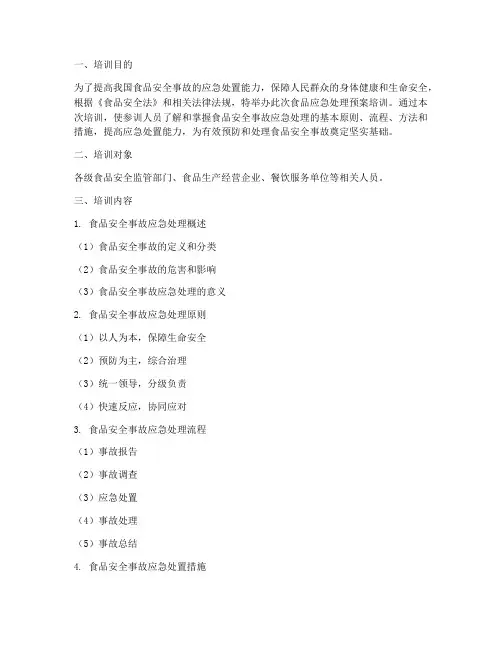 一、培训目的

为了提高我国食品安全事故的应急处置能力，保障人民群众的身体健康和生命安全，根据《食品安全法》和相关法律法规，特举办此次食品应急处理预案培训。通过本次培训，使参训人员了解和掌握食品安全事故应急处理的基本原则、流程、方法和措施，提高应急处置能力，为有效预防和处理食品安全事故奠定坚实基础。

二、培训对象

各级食品安全监管部门、食品生产经营企业、餐饮服务单位等相关人员。

三、培训内容

1. 食品安全事故应急处理概述

（1）食品安全事故的定义和分类

（2）食品安全事故的危害和影响

（3）食品安全事故应急处理的意义

2. 食品安全事故应急处理原则

（1）以人为本，保障生命安全

（2）预防为主，综合治理

（3）统一领导，分级负责

（4）快速反应，协同应对

3. 食品安全事故应急处理流程

（1）事故报告

（2）事故调查

（3）应急处置

（4）事故处理

（5）事故总结

4. 食品安全事故应急处置措施